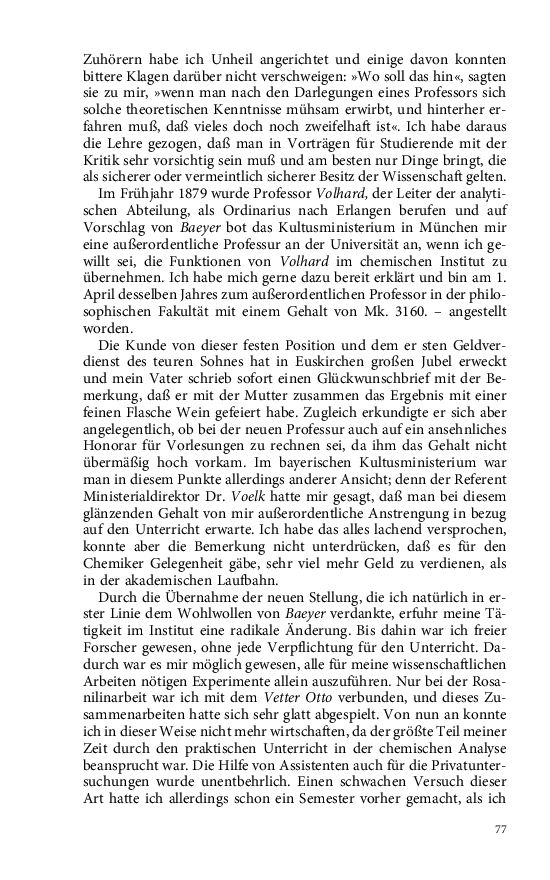 Zuhörern habe ich Unheil angerichtet und einige davon konnten bittere Klagen darüber nicht verschweigen: »Wo soll das hin«, sagten sie zu mir, »wenn man nach den Darlegungen eines Professors sich solche theoretischen Kenntnisse mühsam erwirbt, und hinterher erfahren muß, daß vieles doch noch zweifelhaft ist«. Ich habe daraus die Lehre gezogen, daß man in Vorträgen für Studierende mit der Kritik sehr vorsichtig sein muß und am besten nur Dinge bringt, die als sicherer oder vermeintlich sicherer Besitz der Wissenschaft gelten.

Im Frühjahr 1879 wurde Professor Volhard, der Leiter der analytischen Abteilung, als Ordinarius nach Erlangen berufen und auf Vorschlag von Baeyer bot das Kultusministerium in München mir eine außerordentliche Professur an der Universität an, wenn ich gewillt sei, die Funktionen von Volhard im chemischen Institut zu übernehmen. Ich habe mich gerne dazu bereit erklärt und bin am 1. April desselben Jahres zum außerordentlichen Professor in der philosophischen Fakultät mit einem Gehalt von Mk. 3160. – angestellt worden.

Die Kunde von dieser festen Position und dem er sten Geldverdienst des teuren Sohnes hat in Euskirchen großen Jubel erweckt und mein Vater schrieb sofort einen Glückwunschbrief mit der Bemerkung, daß er mit der Mutter zusammen das Ergebnis mit einer feinen Flasche Wein gefeiert habe. Zugleich erkundigte er sich aber angelegentlich, ob bei der neuen Professur auch auf ein ansehnliches Honorar für Vorlesungen zu rechnen sei, da ihm das Gehalt nicht übermäßig hoch vorkam. Im bayerischen Kultusministerium war man in diesem Punkte allerdings anderer Ansicht; denn der Referent Ministerialdirektor Dr. Voelk hatte mir gesagt, daß man bei diesem glänzenden Gehalt von mir außerordentliche Anstrengung in bezug auf den Unterricht erwarte. Ich habe das alles lachend versprochen, konnte aber die Bemerkung nicht unterdrücken, daß es für den Chemiker Gelegenheit gäbe, sehr viel mehr Geld zu verdienen, als in der akademischen Laufbahn.

Durch die Übernahme der neuen Stellung, die ich natürlich in erster Linie dem Wohlwollen von Baeyer verdankte, erfuhr meine Tätigkeit im Institut eine radikale Änderung. Bis dahin war ich freier Forscher gewesen, ohne jede Verpflichtung für den Unterricht. Dadurch war es mir möglich gewesen, alle für meine wissenschaftlichen Arbeiten nötigen Experimente allein auszuführen. Nur bei der Rosanilinarbeit war ich mit dem Vetter Otto verbunden, und dieses Zusammenarbeiten hatte sich sehr glatt abgespielt. Von nun an konnte ich in dieser Weise nicht mehr wirtschaften, da der größte Teil meiner Zeit durch den praktischen Unterricht in der chemischen Analyse beansprucht war. Die Hilfe von Assistenten auch für die Privatuntersuchungen wurde unentbehrlich. Einen schwachen Versuch dieser Art hatte ich allerdings schon ein Semester vorher gemacht, als ich

77